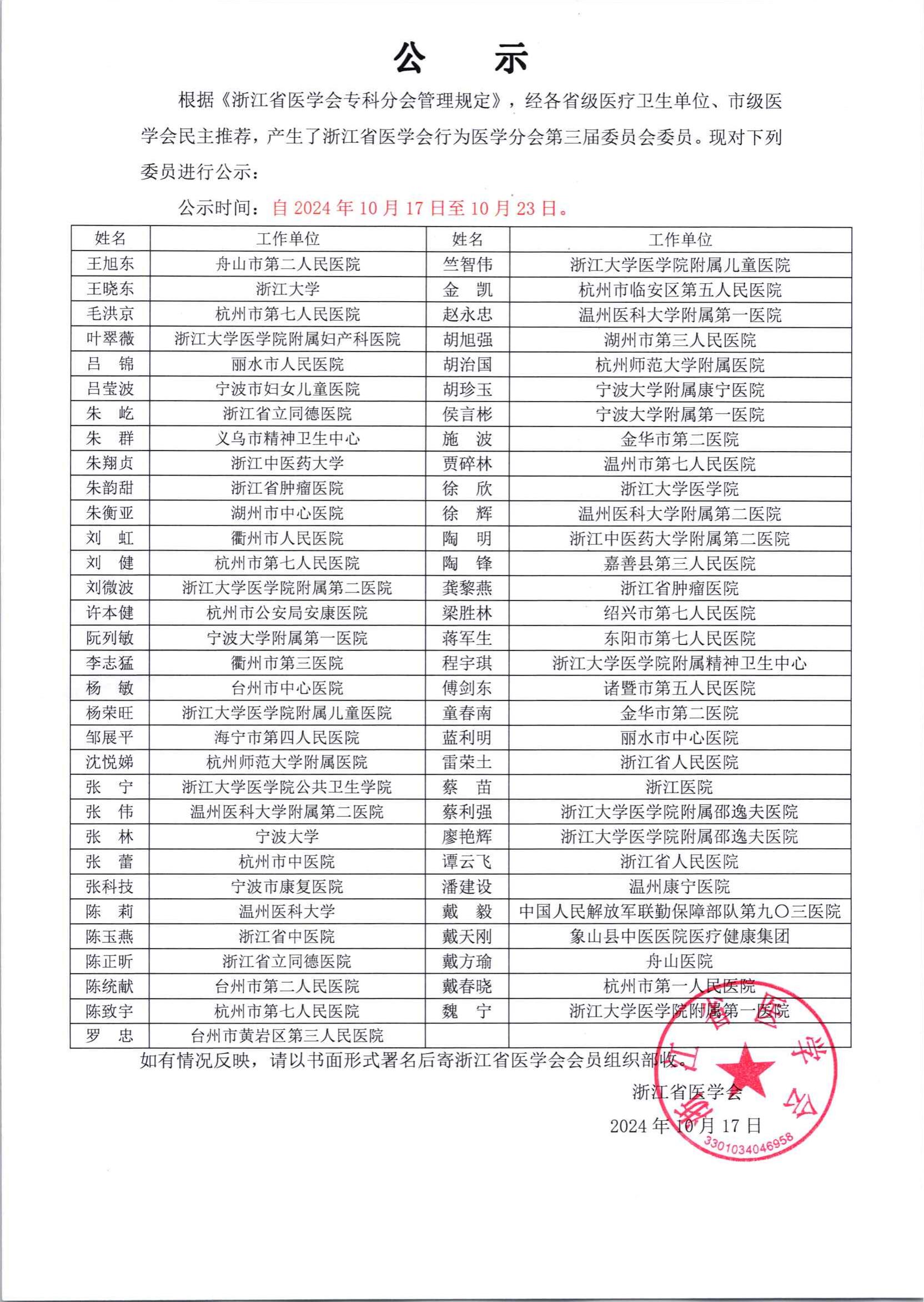 公　示

根据《浙江省医学会专科分会管理规定》，经各省级医疗卫生单位、市级医学会民主推荐，产生了浙江省医学会行为医学分会第三届委员会委员。现对下列委员进行公示：

公示时间：自 2024 年 10 月 17 日至 10 月 23 日。

| 姓名 | 工作单位 | 姓名 | 工作单位 |
|---|---|---|---|
| 王旭东 | 舟山市第二人民医院 | 竺智伟 | 浙江大学医学院附属儿童医院 |
| 王晓东 | 浙江大学 | 金　凯 | 杭州市临安区第五人民医院 |
| 毛洪京 | 杭州市第七人民医院 | 赵永忠 | 温州医科大学附属第一医院 |
| 叶翠薇 | 浙江大学医学院附属妇产科医院 | 胡旭强 | 湖州市第三人民医院 |
| 吕　锦 | 丽水市人民医院 | 胡治国 | 杭州师范大学附属医院 |
| 吕莹波 | 宁波市妇女儿童医院 | 胡珍玉 | 宁波大学附属康宁医院 |
| 朱　屹 | 浙江省立同德医院 | 侯言彬 | 宁波大学附属第一医院 |
| 朱　群 | 义乌市精神卫生中心 | 施　波 | 金华市第二医院 |
| 朱翔贞 | 浙江中医药大学 | 贾碎林 | 温州市第七人民医院 |
| 朱韵甜 | 浙江省肿瘤医院 | 徐　欣 | 浙江大学医学院 |
| 朱衡亚 | 湖州市中心医院 | 徐　辉 | 温州医科大学附属第二医院 |
| 刘　虹 | 衢州市人民医院 | 陶　明 | 浙江中医药大学附属第二医院 |
| 刘　健 | 杭州市第七人民医院 | 陶　锋 | 嘉善县第三人民医院 |
| 刘微波 | 浙江大学医学院附属第二医院 | 龚黎燕 | 浙江省肿瘤医院 |
| 许本健 | 杭州市公安局安康医院 | 梁胜林 | 绍兴市第七人民医院 |
| 阮列敏 | 宁波大学附属第一医院 | 蒋军生 | 东阳市第七人民医院 |
| 李志猛 | 衢州市第三医院 | 程宇琪 | 浙江大学医学院附属精神卫生中心 |
| 杨　敏 | 台州市中心医院 | 傅剑东 | 诸暨市第五人民医院 |
| 杨荣旺 | 浙江大学医学院附属儿童医院 | 童春南 | 金华市第二医院 |
| 邹展平 | 海宁市第四人民医院 | 蓝利明 | 丽水市中心医院 |
| 沈悦娣 | 杭州师范大学附属医院 | 雷荣土 | 浙江省人民医院 |
| 张　宁 | 浙江大学医学院公共卫生学院 | 蔡　苗 | 浙江医院 |
| 张　伟 | 温州医科大学附属第二医院 | 蔡利强 | 浙江大学医学院附属邵逸夫医院 |
| 张　林 | 宁波大学 | 廖艳辉 | 浙江大学医学院附属邵逸夫医院 |
| 张　蕾 | 杭州市中医院 | 谭云飞 | 浙江省人民医院 |
| 张科技 | 宁波市康复医院 | 潘建设 | 温州康宁医院 |
| 陈　莉 | 温州医科大学 | 戴　毅 | 中国人民解放军联勤保障部队第九〇三医院 |
| 陈玉燕 | 浙江省中医院 | 戴天刚 | 象山县中医医院医疗健康集团 |
| 陈正昕 | 浙江省立同德医院 | 戴方瑜 | 舟山医院 |
| 陈统献 | 台州市第二人民医院 | 戴春晓 | 杭州市第一人民医院 |
| 陈致宇 | 杭州市第七人民医院 | 魏　宁 | 浙江大学医学院附属第一医院 |
| 罗　忠 | 台州市黄岩区第三人民医院 | | |

如有情况反映，请以书面形式署名后寄浙江省医学会会员组织部收。

浙江省医学会
2024 年 10 月 17 日

浙江省医学会
3301034046958